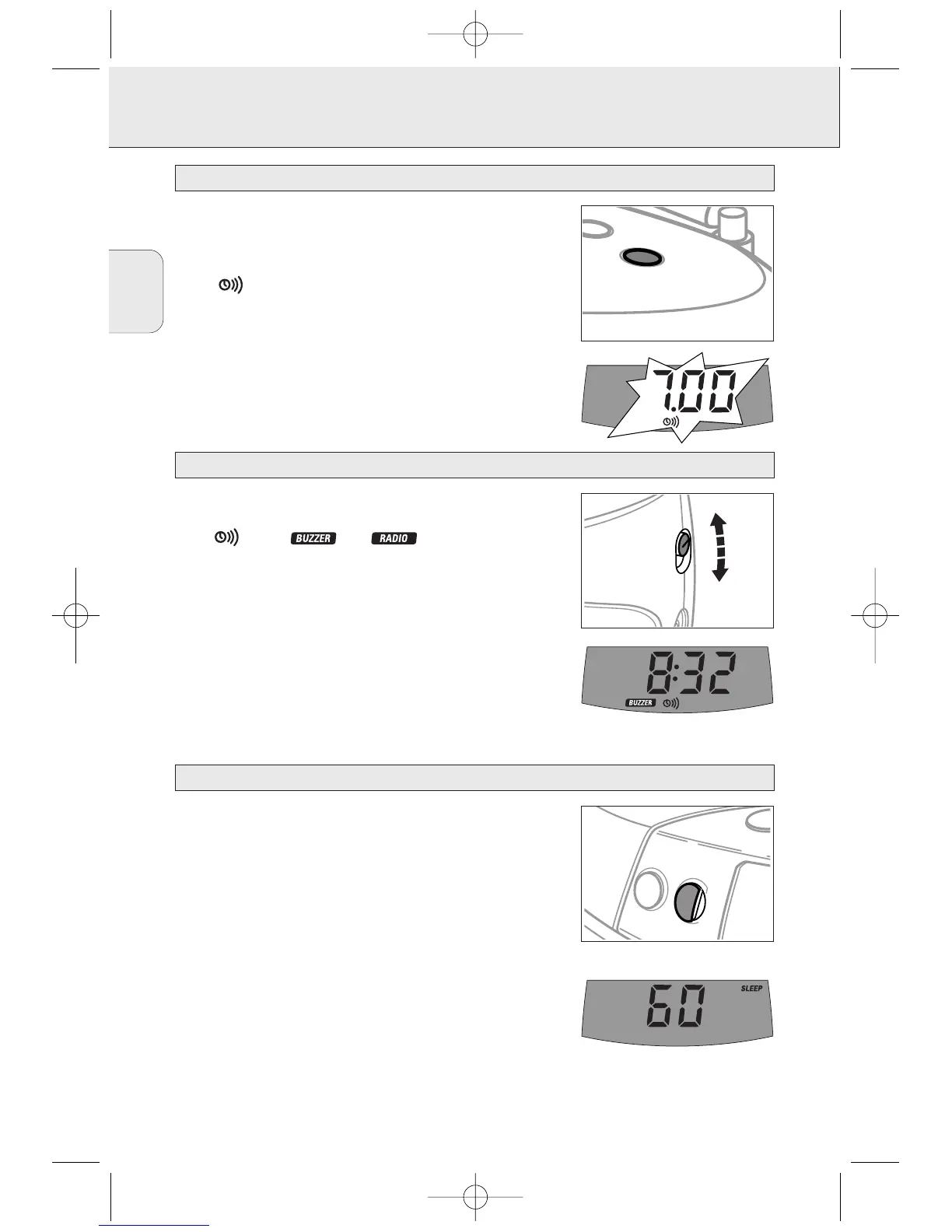 7.00

BUZZER RADIO

8:32

BUZZER

SLEEP

60